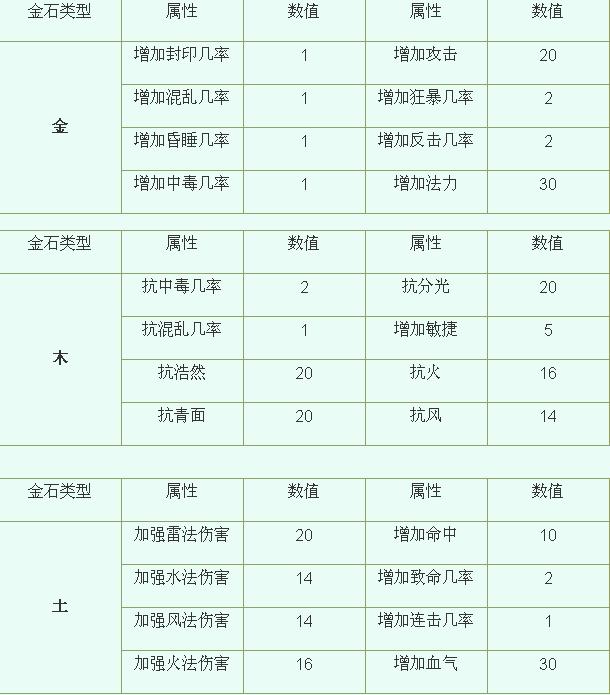 | 金石类型 | 属性 | 数值 | 属性 | 数值 |
|---|---|---|---|---|
| 金 | 增加封印几率 | 1 | 增加攻击 | 20 |
| | 增加混乱几率 | 1 | 增加狂暴几率 | 2 |
| | 增加昏睡几率 | 1 | 增加反击几率 | 2 |
| | 增加中毒几率 | 1 | 增加法力 | 30 |

| 金石类型 | 属性 | 数值 | 属性 | 数值 |
|---|---|---|---|---|
| 木 | 抗中毒几率 | 2 | 抗分光 | 20 |
| | 抗混乱几率 | 1 | 增加敏捷 | 5 |
| | 抗浩然 | 20 | 抗火 | 16 |
| | 抗青面 | 20 | 抗风 | 14 |

| 金石类型 | 属性 | 数值 | 属性 | 数值 |
|---|---|---|---|---|
| 土 | 加强雷法伤害 | 20 | 增加命中 | 10 |
| | 加强水法伤害 | 14 | 增加致命几率 | 2 |
| | 加强风法伤害 | 14 | 增加连击几率 | 1 |
| | 加强火法伤害 | 16 | 增加血气 | 30 |